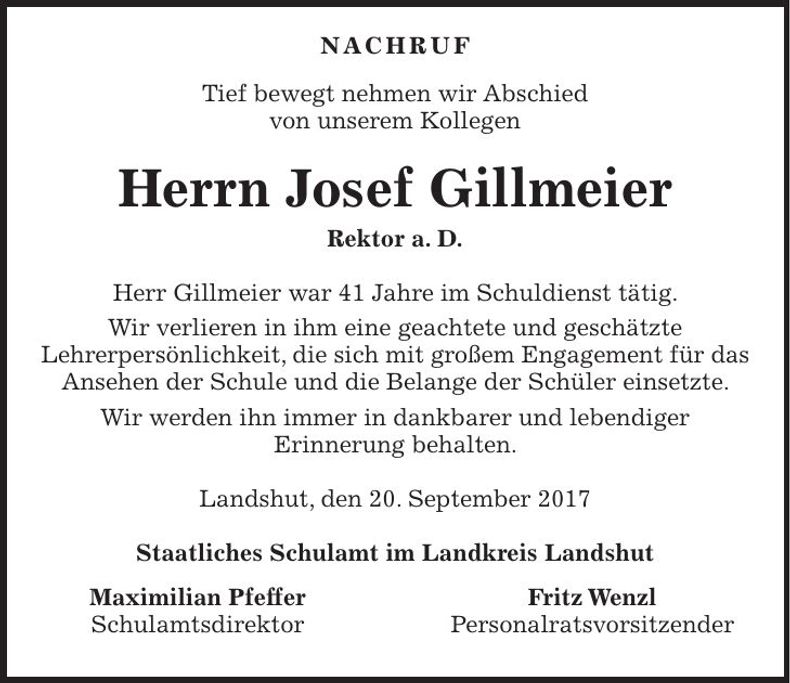 NACHRUF

Tief bewegt nehmen wir Abschied von unserem Kollegen

Herrn Josef Gillmeier

Rektor a. D.

Herr Gillmeier war 41 Jahre im Schuldienst tätig.

Wir verlieren in ihm eine geachtete und geschätzte Lehrerpersönlichkeit, die sich mit großem Engagement für das Ansehen der Schule und die Belange der Schüler einsetzte.

Wir werden ihn immer in dankbarer und lebendiger Erinnerung behalten.

Landshut, den 20. September 2017

Staatliches Schulamt im Landkreis Landshut

Maximilian Pfeffer
Schulamtsdirektor

Fritz Wenzl
Personalratsvorsitzender